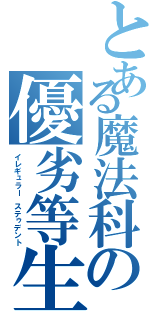 とある魔法科の優劣等生

イレギュラー　ステゥデント